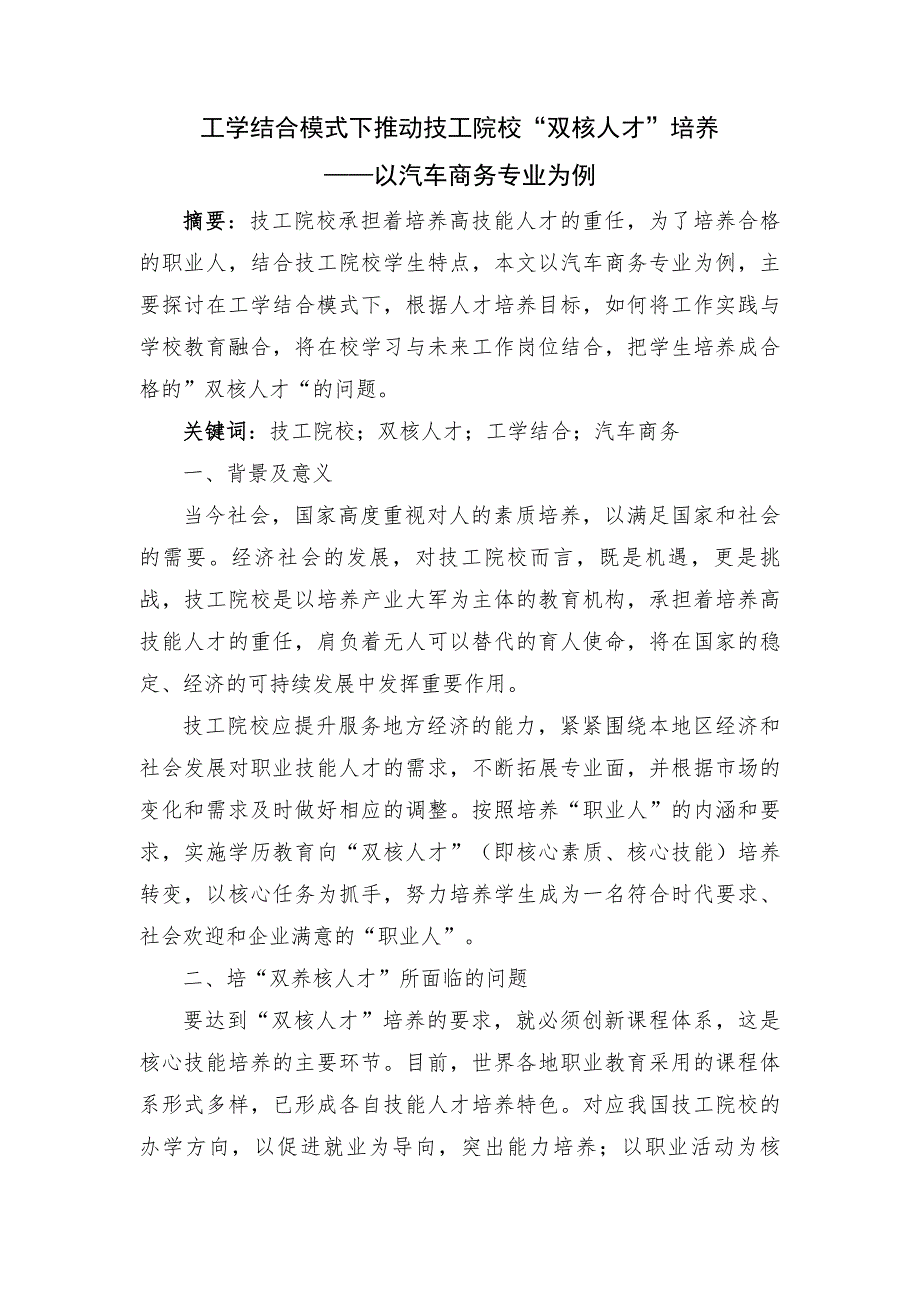 工学结合模式下推动技工院校“双核人才”培养

——以汽车商务专业为例

摘要：技工院校承担着培养高技能人才的重任，为了培养合格的职业人，结合技工院校学生特点，本文以汽车商务专业为例，主要探讨在工学结合模式下，根据人才培养目标，如何将工作实践与学校教育融合，将在校学习与未来工作岗位结合，把学生培养成合格的”双核人才“的问题。

关键词：技工院校；双核人才；工学结合；汽车商务

一、背景及意义

当今社会，国家高度重视对人的素质培养，以满足国家和社会的需要。经济社会的发展，对技工院校而言，既是机遇，更是挑战，技工院校是以培养产业大军为主体的教育机构，承担着培养高技能人才的重任，肩负着无人可以替代的育人使命，将在国家的稳定、经济的可持续发展中发挥重要作用。

技工院校应提升服务地方经济的能力，紧紧围绕本地区经济和社会发展对职业技能人才的需求，不断拓展专业面，并根据市场的变化和需求及时做好相应的调整。按照培养“职业人”的内涵和要求，实施学历教育向“双核人才”（即核心素质、核心技能）培养转变，以核心任务为抓手，努力培养学生成为一名符合时代要求、社会欢迎和企业满意的“职业人”。

二、培“双养核人才”所面临的问题

要达到“双核人才”培养的要求，就必须创新课程体系，这是核心技能培养的主要环节。目前，世界各地职业教育采用的课程体系形式多样，已形成各自技能人才培养特色。对应我国技工院校的办学方向，以促进就业为导向，突出能力培养；以职业活动为核